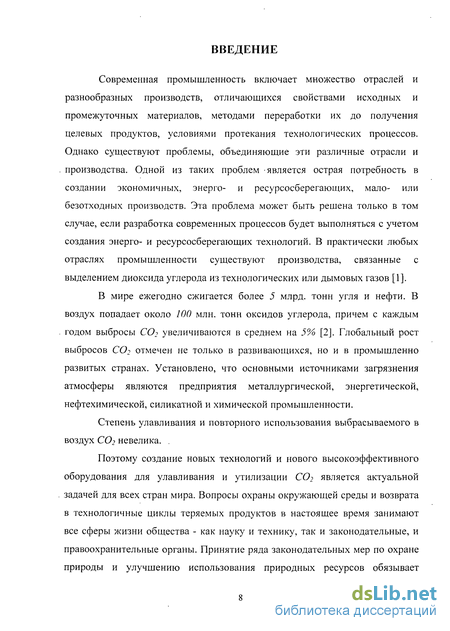 ВВЕДЕНИЕ

Современная промышленность включает множество отраслей и разнообразных производств, отличающихся свойствами исходных и промежуточных материалов, методами переработки их до получения целевых продуктов, условиями протекания технологических процессов. Однако существуют проблемы, объединяющие эти различные отрасли и производства. Одной из таких проблем является острая потребность в создании экономичных, энерго- и ресурсосберегающих, мало- или безотходных производств. Эта проблема может быть решена только в том случае, если разработка современных процессов будет выполняться с учетом создания энерго- и ресурсосберегающих технологий. В практически любых отраслях промышленности существуют производства, связанные с выделением диоксида углерода из технологических или дымовых газов [1].

В мире ежегодно сжигается более 5 млрд. тонн угля и нефти. В воздух попадает около 100 млн. тонн оксидов углерода, причем с каждым годом выбросы $CO_2$ увеличиваются в среднем на 5% [2]. Глобальный рост выбросов $CO_2$ отмечен не только в развивающихся, но и в промышленно развитых странах. Установлено, что основными источниками загрязнения атмосферы являются предприятия металлургической, энергетической, нефтехимической, силикатной и химической промышленности.

Степень улавливания и повторного использования выбрасываемого в воздух $CO_2$ невелика.

Поэтому создание новых технологий и нового высокоэффективного оборудования для улавливания и утилизации $CO_2$ является актуальной задачей для всех стран мира. Вопросы охраны окружающей среды и возврата в технологичные циклы теряемых продуктов в настоящее время занимают все сферы жизни общества - как науку и технику, так и законодательные, и правоохранительные органы. Принятие ряда законодательных мер по охране природы и улучшению использования природных ресурсов обязывает

8

dsLib.net
библиотека диссертаций